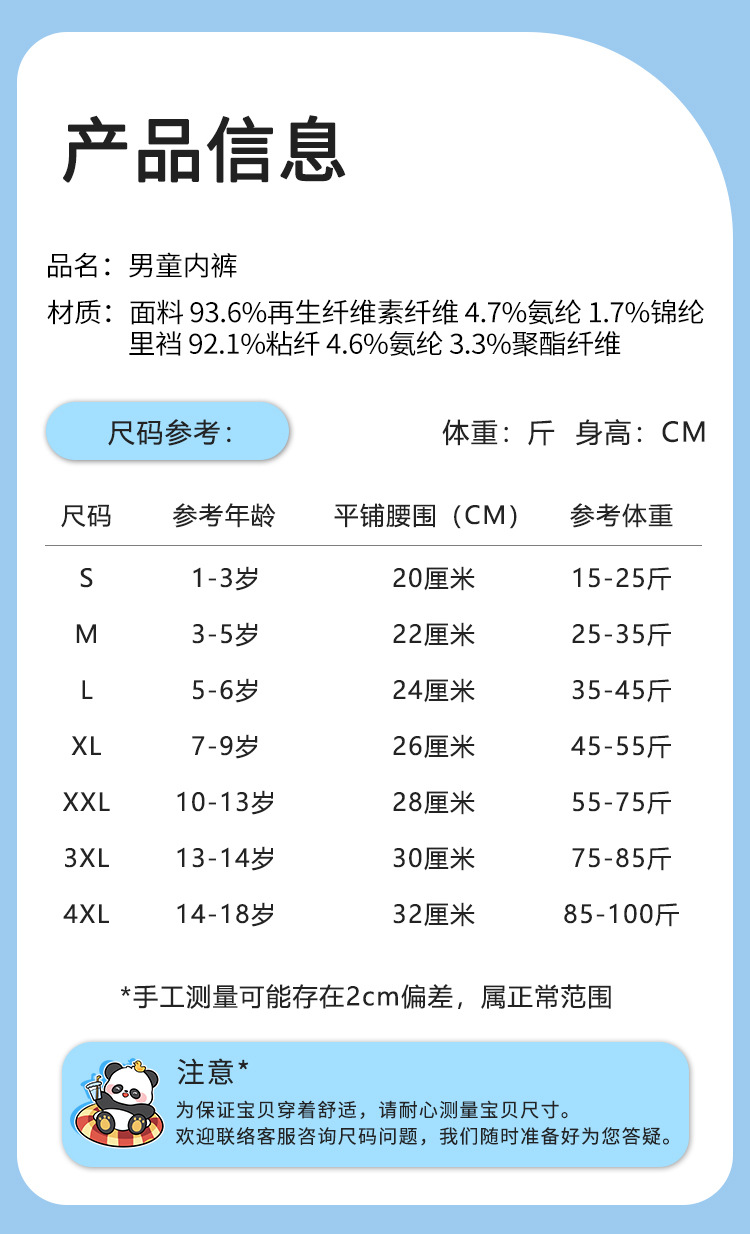 产品信息

品名：男童内裤

材质：面料93.6%再生纤维素纤维 4.7%氨纶 1.7%锦纶
里裆92.1%粘纤 4.6%氨纶 3.3%聚酯纤维

尺码参考：

体重：斤 身高：CM

| 尺码 | 参考年龄 | 平铺腰围（CM） | 参考体重 |
|---|---|---|---|
| S | 1-3岁 | 20厘米 | 15-25斤 |
| M | 3-5岁 | 22厘米 | 25-35斤 |
| L | 5-6岁 | 24厘米 | 35-45斤 |
| XL | 7-9岁 | 26厘米 | 45-55斤 |
| XXL | 10-13岁 | 28厘米 | 55-75斤 |
| 3XL | 13-14岁 | 30厘米 | 75-85斤 |
| 4XL | 14-18岁 | 32厘米 | 85-100斤 |

*手工测量可能存在2cm偏差，属正常范围

注意*
为保证宝贝穿着舒适，请耐心测量宝贝尺寸。
欢迎联络客服咨询尺码问题，我们随时准备好为您答疑。